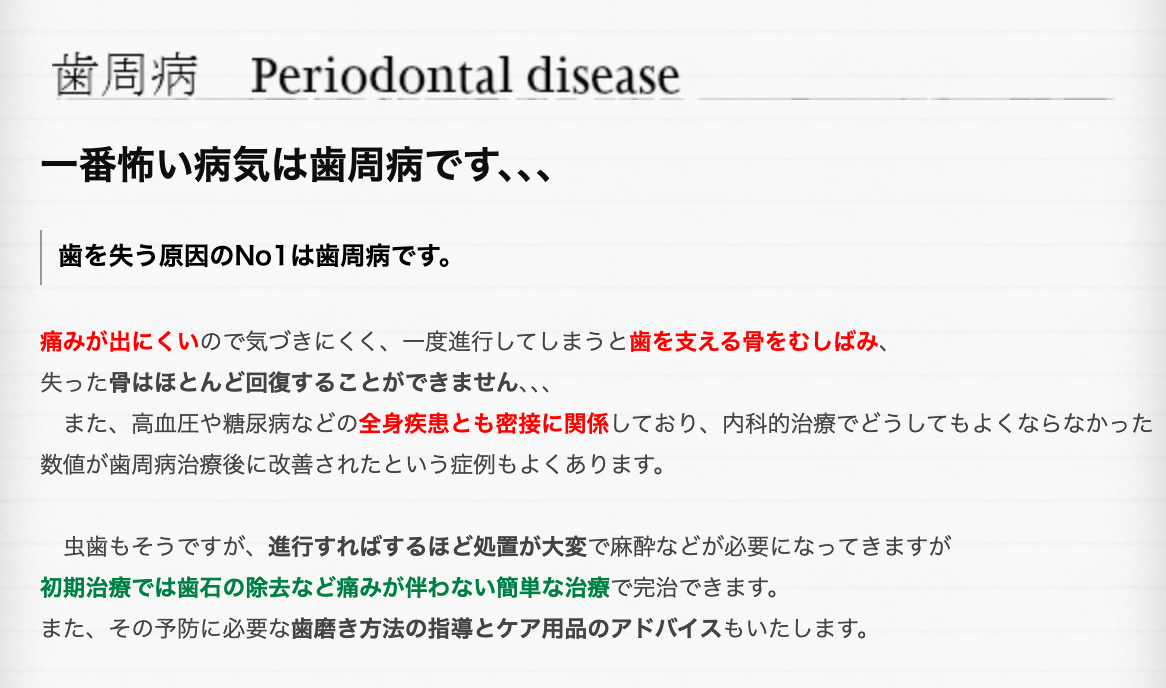 歯周病　Periodontal disease

一番怖い病気は歯周病です､､､

歯を失う原因のNo1は歯周病です。

痛みが出にくいので気づきにくく、一度進行してしまうと歯を支える骨をむしばみ、
失った骨はほとんど回復することができません､､､
　また、高血圧や糖尿病などの全身疾患とも密接に関係しており、内科的治療でどうしてもよくならなかった数値が歯周病治療後に改善されたという症例もよくあります。

　虫歯もそうですが、進行すればするほど処置が大変で麻酔などが必要になってきますが
初期治療では歯石の除去など痛みが伴わない簡単な治療で完治できます。
また、その予防に必要な歯磨き方法の指導とケア用品のアドバイスもいたします。